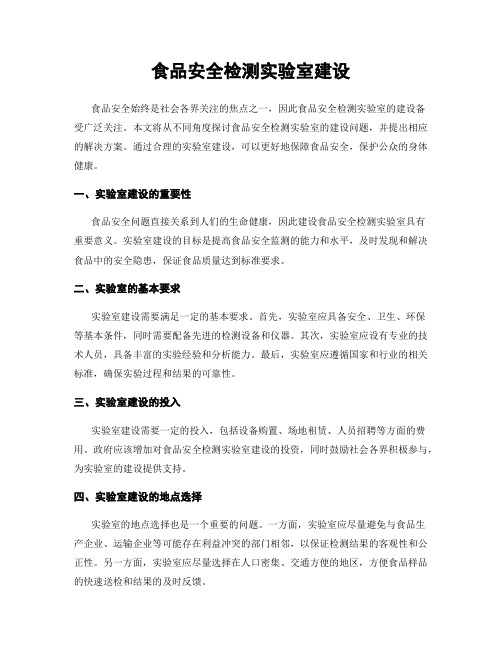 食品安全检测实验室建设

食品安全始终是社会各界关注的焦点之一，因此食品安全检测实验室的建设备受广泛关注。本文将从不同角度探讨食品安全检测实验室的建设问题，并提出相应的解决方案。通过合理的实验室建设，可以更好地保障食品安全，保护公众的身体健康。

一、实验室建设的重要性

食品安全问题直接关系到人们的生命健康，因此建设食品安全检测实验室具有重要意义。实验室建设的目标是提高食品安全监测的能力和水平，及时发现和解决食品中的安全隐患，保证食品质量达到标准要求。

二、实验室的基本要求

实验室建设需要满足一定的基本要求。首先，实验室应具备安全、卫生、环保等基本条件，同时需要配备先进的检测设备和仪器。其次，实验室应设有专业的技术人员，具备丰富的实验经验和分析能力。最后，实验室应遵循国家和行业的相关标准，确保实验过程和结果的可靠性。

三、实验室建设的投入

实验室建设需要一定的投入，包括设备购置、场地租赁、人员招聘等方面的费用。政府应该增加对食品安全检测实验室建设的投资，同时鼓励社会各界积极参与，为实验室的建设提供支持。

四、实验室建设的地点选择

实验室的地点选择也是一个重要的问题。一方面，实验室应尽量避免与食品生产企业、运输企业等可能存在利益冲突的部门相邻，以保证检测结果的客观性和公正性。另一方面，实验室应尽量选择在人口密集、交通方便的地区，方便食品样品的快速送检和结果的及时反馈。